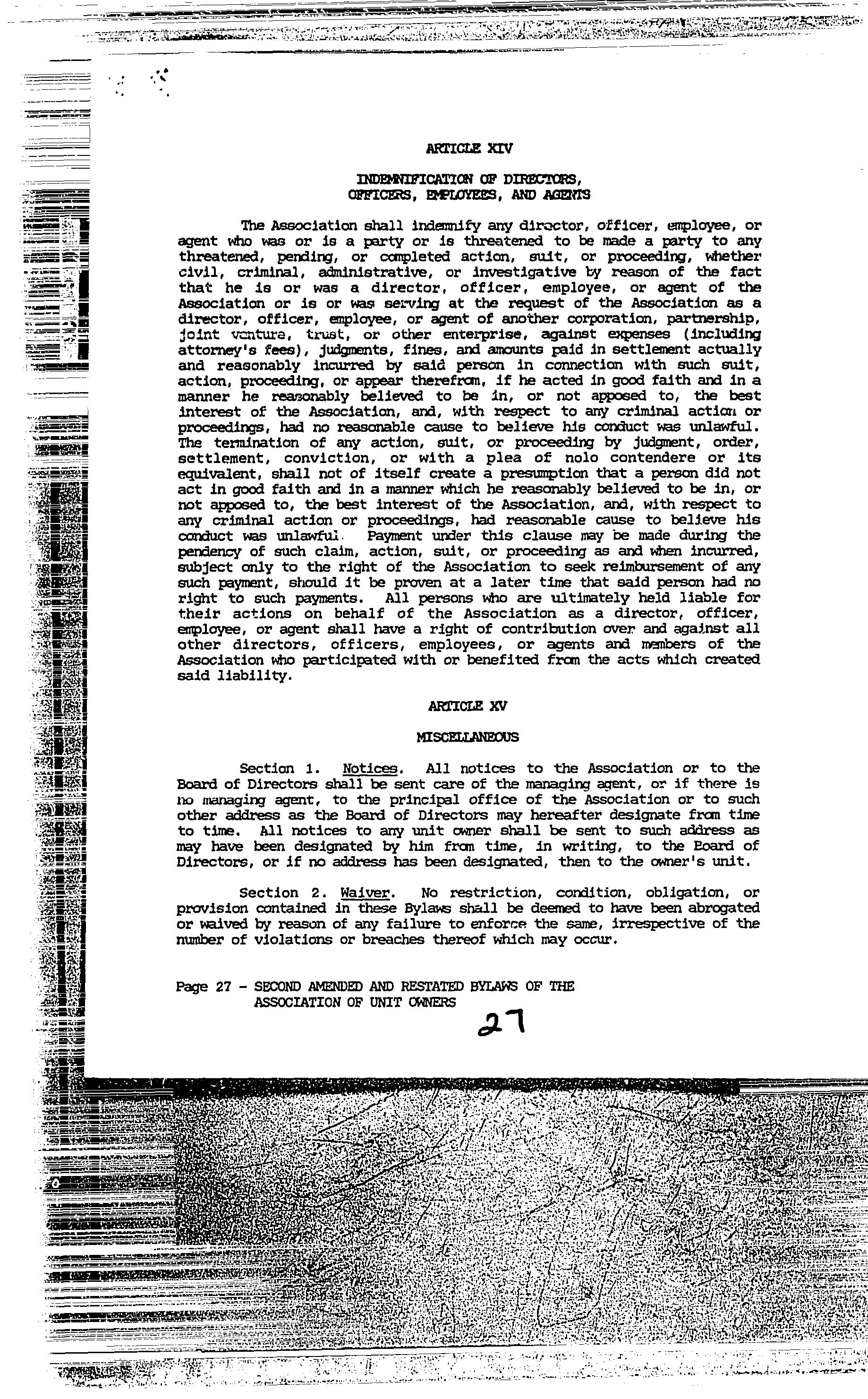 ARTICLE XIV

INDEMNIFICATION OF DIRECTORS, OFFICERS, EMPLOYEES, AND AGENTS

The Association shall indemnify any director, officer, employee, or agent who was or is a party or is threatened to be made a party to any threatened, pending, or completed action, suit, or proceeding, whether civil, criminal, administrative, or investigative by reason of the fact that he is or was a director, officer, employee, or agent of the Association or is or was serving at the request of the Association as a director, officer, employee, or agent of another corporation, partnership, joint venture, trust, or other enterprise, against expenses (including attorney's fees), judgments, fines, and amounts paid in settlement actually and reasonably incurred by said person in connection with such suit, action, proceeding, or appear therefrom, if he acted in good faith and in a manner he reasonably believed to be in, or not apposed to, the best interest of the Association, and, with respect to any criminal action or proceedings, had no reasonable cause to believe his conduct was unlawful. The termination of any action, suit, or proceeding by judgment, order, settlement, conviction, or with a plea of nolo contendere or its equivalent, shall not of itself create a presumption that a person did not act in good faith and in a manner which he reasonably believed to be in, or not apposed to, the best interest of the Association, and, with respect to any criminal action or proceedings, had reasonable cause to believe his conduct was unlawful. Payment under this clause may be made during the pendency of such claim, action, suit, or proceeding as and when incurred, subject only to the right of the Association to seek reimbursement of any such payment, should it be proven at a later time that said person had no right to such payments. All persons who are ultimately held liable for their actions on behalf of the Association as a director, officer, employee, or agent shall have a right of contribution over and against all other directors, officers, employees, or agents and members of the Association who participated with or benefited from the acts which created said liability.

ARTICLE XV

MISCELLANEOUS

Section 1. Notices. All notices to the Association or to the Board of Directors shall be sent care of the managing agent, or if there is no managing agent, to the principal office of the Association or to such other address as the Board of Directors may hereafter designate from time to time. All notices to any unit owner shall be sent to such address as may have been designated by him from time, in writing, to the Board of Directors, or if no address has been designated, then to the owner's unit.

Section 2. Waiver. No restriction, condition, obligation, or provision contained in these Bylaws shall be deemed to have been abrogated or waived by reason of any failure to enforce the same, irrespective of the number of violations or breaches thereof which may occur.

Page 27 - SECOND AMENDED AND RESTATED BYLAWS OF THE ASSOCIATION OF UNIT OWNERS

27